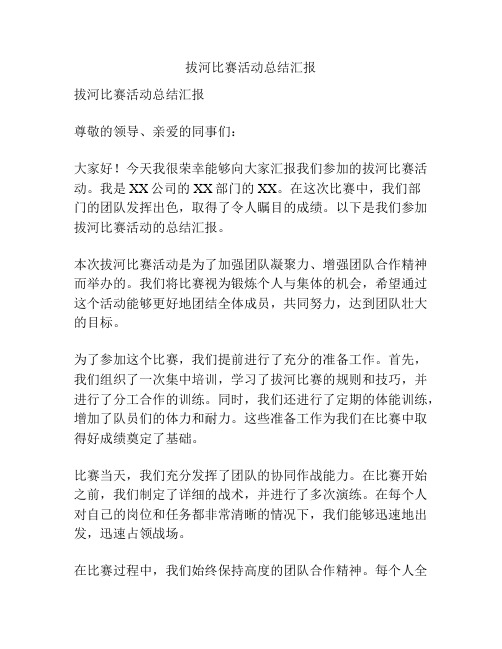 拔河比赛活动总结汇报

拔河比赛活动总结汇报

尊敬的领导、亲爱的同事们：

大家好！今天我很荣幸能够向大家汇报我们参加的拔河比赛活动。我是XX公司的XX部门的XX。在这次比赛中，我们部门的团队发挥出色，取得了令人瞩目的成绩。以下是我们参加拔河比赛活动的总结汇报。

本次拔河比赛活动是为了加强团队凝聚力、增强团队合作精神而举办的。我们将比赛视为锻炼个人与集体的机会，希望通过这个活动能够更好地团结全体成员，共同努力，达到团队壮大的目标。

为了参加这个比赛，我们提前进行了充分的准备工作。首先，我们组织了一次集中培训，学习了拔河比赛的规则和技巧，并进行了分工合作的训练。同时，我们还进行了定期的体能训练，增加了队员们的体力和耐力。这些准备工作为我们在比赛中取得好成绩奠定了基础。

比赛当天，我们充分发挥了团队的协同作战能力。在比赛开始之前，我们制定了详细的战术，并进行了多次演练。在每个人对自己的岗位和任务都非常清晰的情况下，我们能够迅速地出发，迅速占领战场。

在比赛过程中，我们始终保持高度的团队合作精神。每个人全